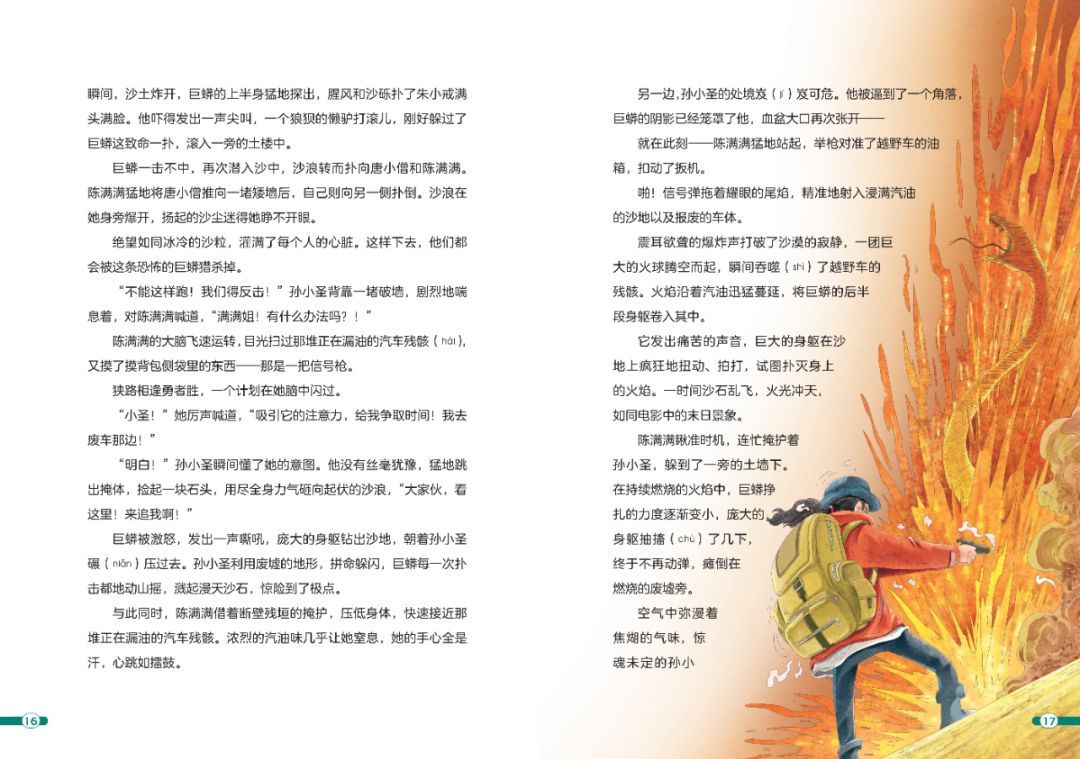 瞬间，沙土炸开，巨蟒的上半身猛地探出，腥风和沙砾扑了朱小戒满头满脸。他吓得发出一声尖叫，一个狼狈的懒驴打滚儿，刚好躲过了巨蟒这致命一扑，滚入一旁的土楼中。

巨蟒一击不中，再次潜入沙中，沙浪转而扑向唐小僧和陈满满。陈满满猛地将唐小僧推向一堵矮墙后，自己则向另一侧扑倒。沙浪在她身旁爆开，扬起的沙尘迷得她睁不开眼。

绝望如同冰冷的沙粒，灌满了每个人的心脏。这样下去，他们都会被这条恐怖的巨蟒猎杀掉。

“不能这样跑！我们得反击！”孙小圣背靠一堵破墙，剧烈地喘息着，对陈满满喊道，“满满姐！有什么办法吗？！”

陈满满的大脑飞速运转，目光扫过那堆正在漏油的汽车残骸（hái），又摸了摸背包侧袋里的东西——那是一把信号枪。

狭路相逢勇者胜，一个计划在她脑中闪过。

“小圣！”她厉声喊道，“吸引它的注意力，给我争取时间！我去废车那边！”

“明白！”孙小圣瞬间懂了她的意图。他没有丝毫犹豫，猛地跳出掩体，捡起一块石头，用尽全身力气砸向起伏的沙浪，“大家伙，看这里！来追我啊！”

巨蟒被激怒，发出一声嘶吼，庞大的身躯钻出沙地，朝着孙小圣碾（niǎn）压过去。孙小圣利用废墟的地形，拼命躲闪，巨蟒每一次扑击都地动山摇，溅起漫天沙石，惊险到了极点。

与此同时，陈满满借着断壁残垣的掩护，压低身体，快速接近那堆正在漏油的汽车残骸。浓烈的汽油味几乎让她窒息，她的手心全是汗，心跳如擂鼓。

16

另一边，孙小圣的处境岌（jí）岌可危。他被逼到了一个角落，巨蟒的阴影已经笼罩了他，血盆大口再次张开——

就在此刻——陈满满猛地站起，举枪对准了越野车的油箱，扣动了扳机。

啪！信号弹拖着耀眼的尾焰，精准地射入浸满汽油的沙地以及报废的车体。

震耳欲聋的爆炸声打破了沙漠的寂静，一团巨大的火球腾空而起，瞬间吞噬（shì）了越野车的残骸。火焰沿着汽油迅猛蔓延，将巨蟒的后半段身躯卷入其中。

它发出痛苦的声音，巨大的身躯在沙地上疯狂地扭动、拍打，试图扑灭身上的火焰。一时间沙石乱飞，火光冲天，如同电影中的末日景象。

陈满满瞅准时机，连忙掩护着孙小圣，躲到了一旁的土墙下。在持续燃烧的火焰中，巨蟒挣扎的力度逐渐变小，庞大的身躯抽搐（chù）了几下，终于不再动弹，瘫倒在燃烧的废墟旁。

空气中弥漫着焦煳的气味，惊魂未定的孙小

17